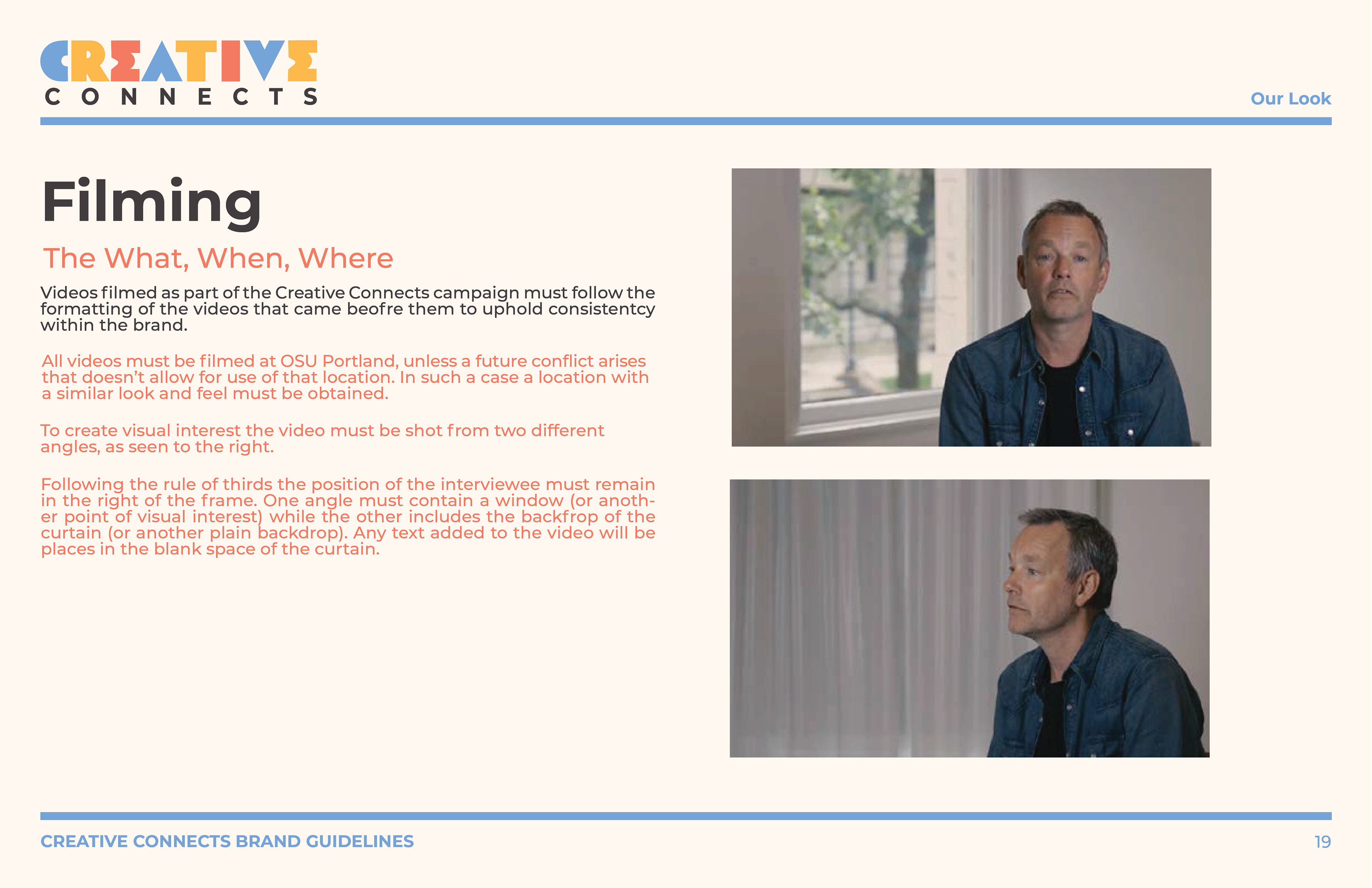 CREATIVE
CONNECTS

Our Look

Filming

The What, When, Where

Videos filmed as part of the Creative Connects campaign must follow the formatting of the videos that came beofre them to uphold consistentcy within the brand.

All videos must be filmed at OSU Portland, unless a future conflict arises that doesn't allow for use of that location. In such a case a location with a similar look and feel must be obtained.

To create visual interest the video must be shot from two different angles, as seen to the right.

Following the rule of thirds the position of the interviewee must remain in the right of the frame. One angle must contain a window (or another point of visual interest) while the other includes the backfrop of the curtain (or another plain backdrop). Any text added to the video will be places in the blank space of the curtain.

CREATIVE CONNECTS BRAND GUIDELINES

19